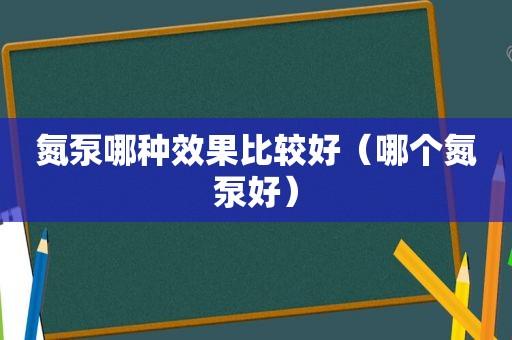 氮泵哪种效果比较好（哪个氮泵好）